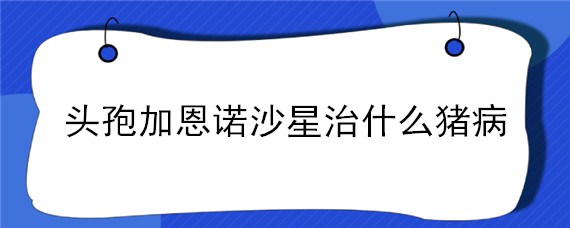 头孢加恩诺沙星治什么猪病